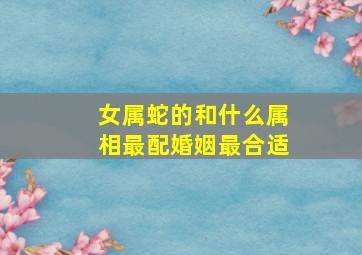 女属蛇的和什么属相最配婚姻最合适